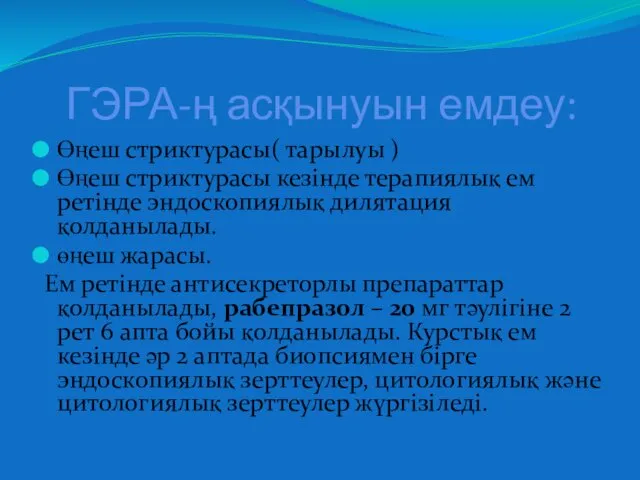 ГЭРА-ң асқынуын емдеу:

Өңеш стриктурасы( тарылуы )

Өңеш стриктурасы кезінде терапиялық ем ретінде эндоскопиялық дилятация қолданылады.

өңеш жарасы.

Ем ретінде антисекреторлы препараттар қолданылады, рабепразол – 20 мг тәулігіне 2 рет 6 апта бойы қолданылады. Курстық ем кезінде әр 2 аптада биопсиямен бірге эндоскопиялық зерттеулер, цитологиялық және цитологиялық зерттеулер жүргізіледі.